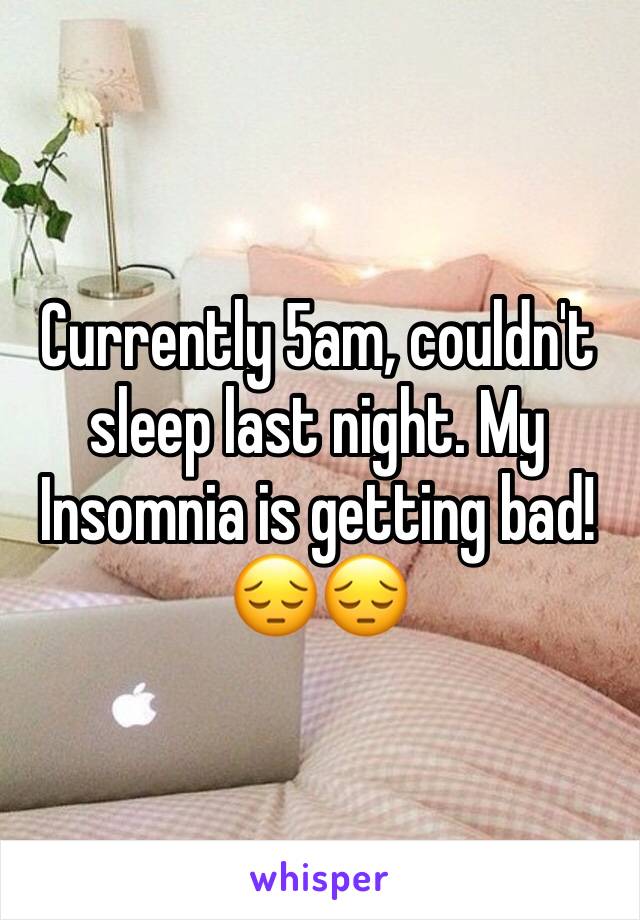 Currently 5am, couldn't sleep last night. My Insomnia is getting bad! 😔😔

whisper